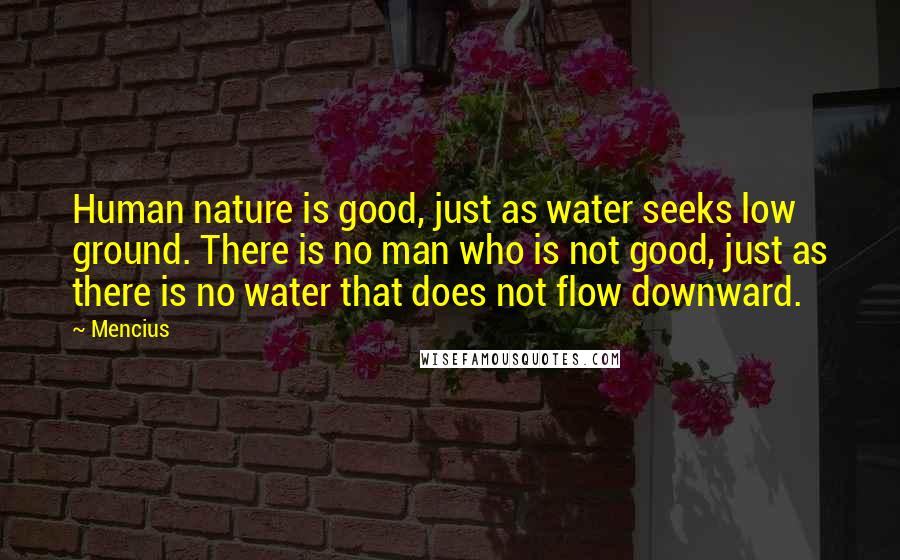 Human nature is good, just as water seeks low ground. There is no man who is not good, just as there is no water that does not flow downward.

~ Mencius

WISEFAMOUSQUOTES.COM